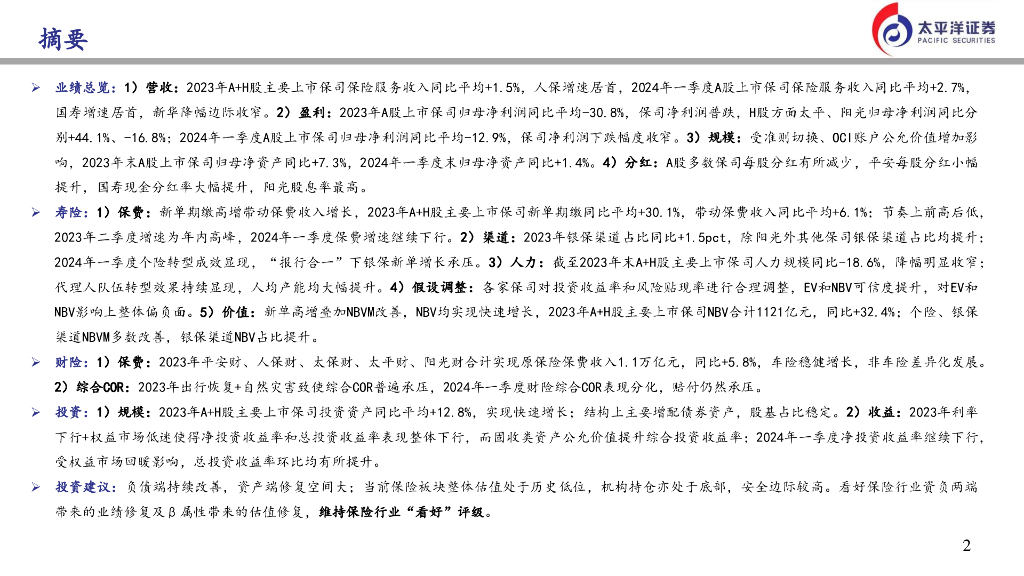 摘要

太平洋证券
PACIFIC SECURITIES

➢ 业绩总览：1）营收：2023年A+H股主要上市保司保险服务收入同比平均+1.5%，人保增速居首，2024年一季度A股上市保司保险服务收入同比平均+2.7%，国寿增速居首，新华降幅边际收窄。2）盈利：2023年A股上市保司归母净利润同比平均-30.8%，保司净利润普跌，H股方面太平、阳光归母净利润同比分别+44.1%、-16.8%；2024年一季度A股上市保司归母净利润同比平均-12.9%，保司净利润下跌幅度收窄。3）规模：受准则切换、OCI账户公允价值增加影响，2023年末A股上市保司归母净资产同比+7.3%，2024年一季度末归母净资产同比+1.4%。4）分红：A股多数保司每股分红有所减少，平安每股分红小幅提升，国寿现金分红率大幅提升，阳光股息率最高。

➢ 寿险：1）保费：新单期缴高增带动保费收入增长，2023年A+H股主要上市保司新单期缴同比平均+30.1%，带动保费收入同比平均+6.1%；节奏上前高后低，2023年二季度增速为年内高峰，2024年一季度保费增速继续下行。2）渠道：2023年银保渠道占比同比+1.5pct，除阳光外其他保司银保渠道占比均提升；2024年一季度个险转型成效显现，“报行合一”下银保新单增长承压。3）人力：截至2023年末A+H股主要上市保司人力规模同比-18.6%，降幅明显收窄；代理人队伍转型效果持续显现，人均产能均大幅提升。4）假设调整：各家保司对投资收益率和风险贴现率进行合理调整，EV和NBV可信度提升，对EV和NBV影响上整体偏负面。5）价值：新单高增叠加NBVM改善，NBV均实现快速增长，2023年A+H股主要上市保司NBV合计1121亿元，同比+32.4%；个险、银保渠道NBVM多数改善，银保渠道NBV占比提升。

➢ 财险：1）保费：2023年平安财、人保财、太保财、太平财、阳光财合计实现原保险保费收入1.1万亿元，同比+5.8%，车险稳健增长，非车险差异化发展。2）综合COR：2023年出行恢复+自然灾害致使综合COR普遍承压，2024年一季度财险综合COR表现分化，赔付仍然承压。

➢ 投资：1）规模：2023年A+H股主要上市保司投资资产同比平均+12.8%，实现快速增长；结构上主要增配债券资产，股基占比稳定。2）收益：2023年利率下行+权益市场低迷使得净投资收益率和总投资收益率表现整体下行，而固收类资产公允价值提升综合投资收益率；2024年一季度净投资收益率继续下行，受权益市场回暖影响，总投资收益率环比均有所提升。

➢ 投资建议：负债端持续改善，资产端修复空间大；当前保险板块整体估值处于历史低位，机构持仓亦处于底部，安全边际较高。看好保险行业资负两端带来的业绩修复及β属性带来的估值修复，维持保险行业“看好”评级。

2